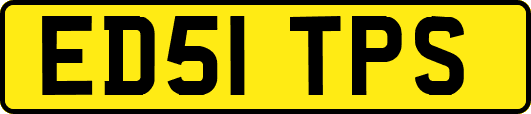 ED51 TPS